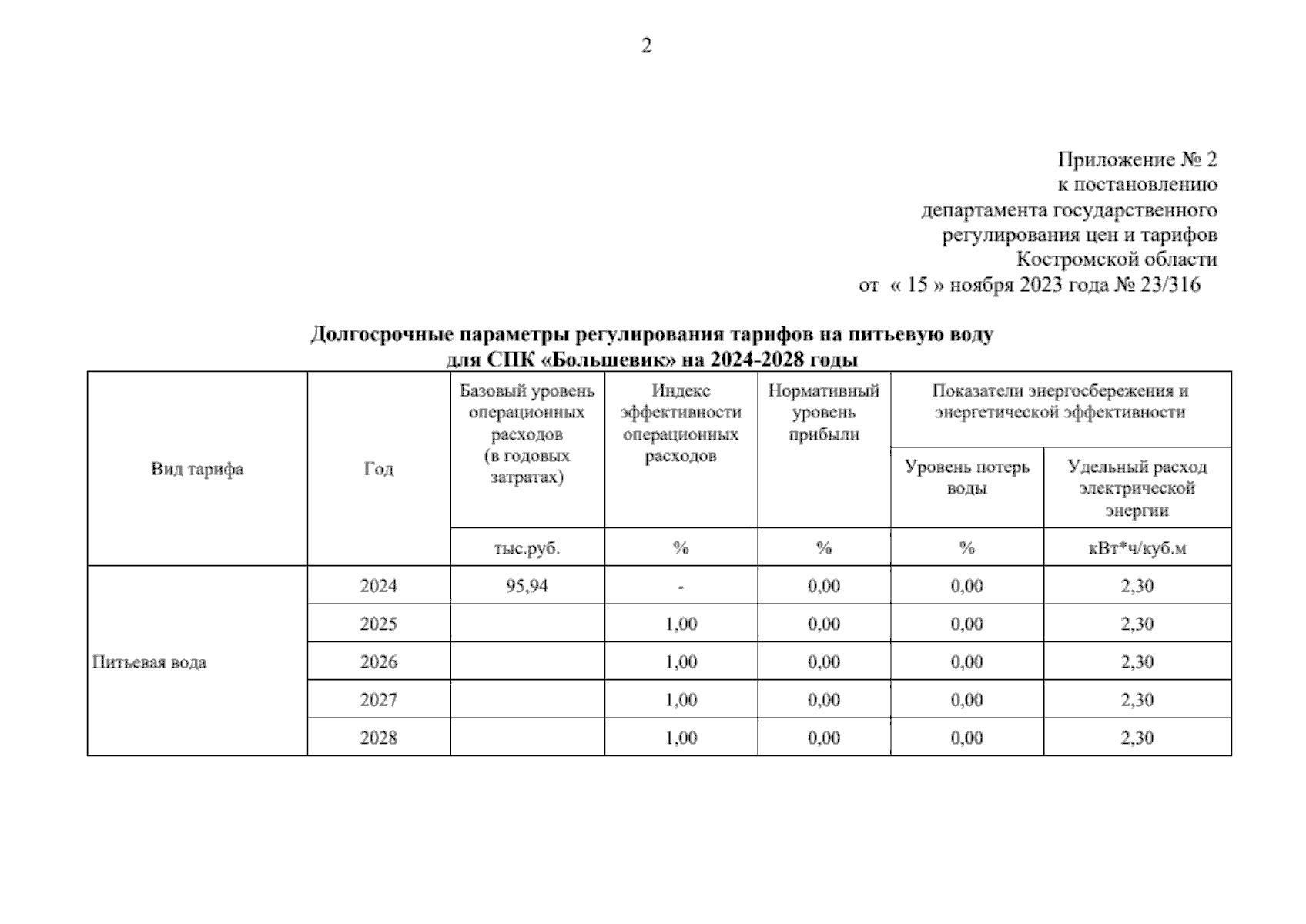 2

Приложение № 2
к постановлению
департамента государственного
регулирования цен и тарифов
Костромской области
от « 15 » ноября 2023 года № 23/316

Долгосрочные параметры регулирования тарифов на питьевую воду
для СПК «Большевик» на 2024-2028 годы

| Вид тарифа | Год | Базовый уровень операционных расходов (в годовых затратах) | Индекс эффективности операционных расходов | Нормативный уровень прибыли | Показатели энергосбережения и энергетической эффективности: Уровень потерь воды | Показатели энергосбережения и энергетической эффективности: Удельный расход электрической энергии |
|---|---|---|---|---|---|---|
| | | тыс.руб. | % | % | % | кВт*ч/куб.м |
| Питьевая вода | 2024 | 95,94 | - | 0,00 | 0,00 | 2,30 |
| | 2025 | | 1,00 | 0,00 | 0,00 | 2,30 |
| | 2026 | | 1,00 | 0,00 | 0,00 | 2,30 |
| | 2027 | | 1,00 | 0,00 | 0,00 | 2,30 |
| | 2028 | | 1,00 | 0,00 | 0,00 | 2,30 |